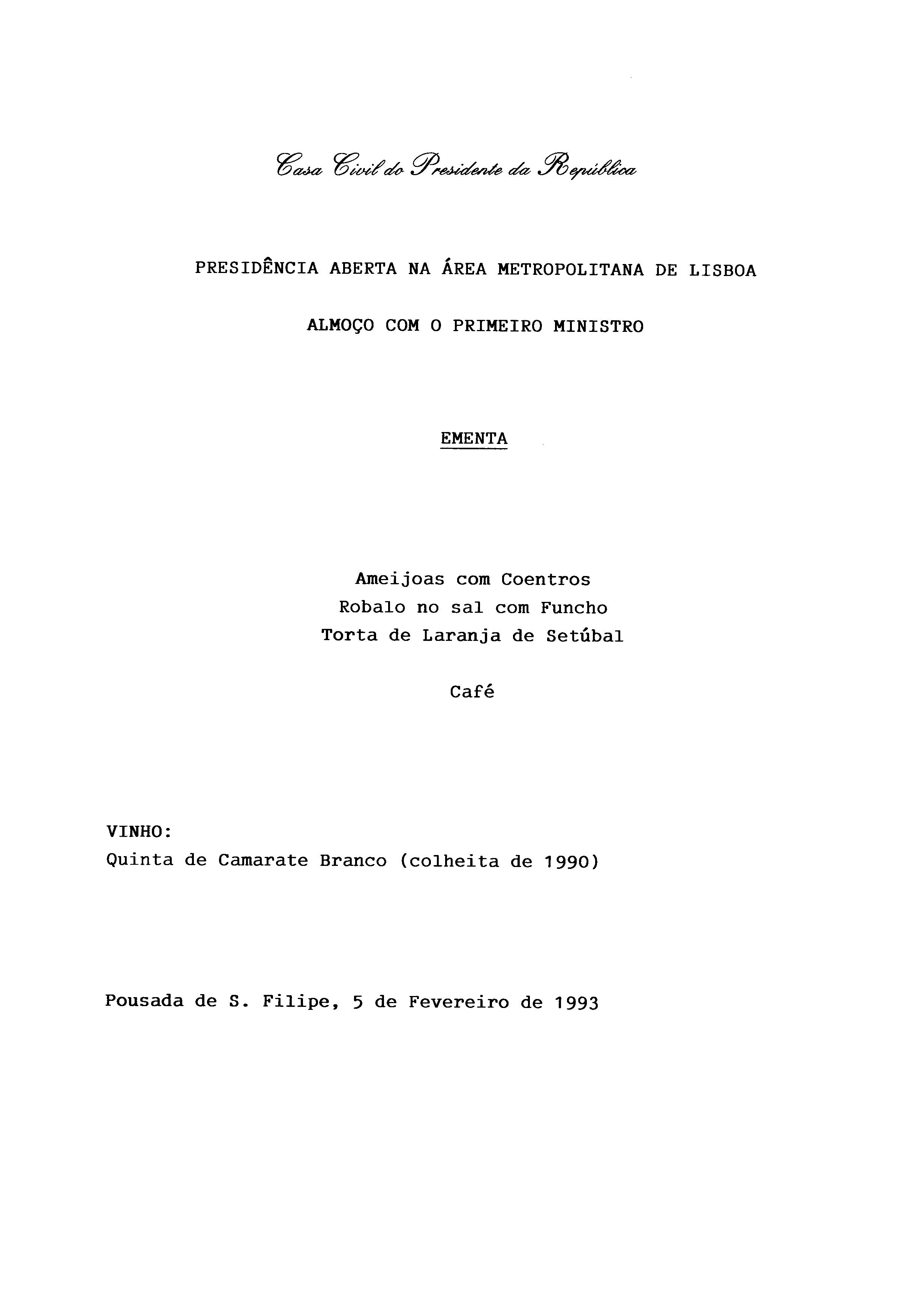 Casa Civil do Presidente da República

PRESIDÊNCIA ABERTA NA ÁREA METROPOLITANA DE LISBOA

ALMOÇO COM O PRIMEIRO MINISTRO

EMENTA

Ameijoas com Coentros
Robalo no sal com Funcho
Torta de Laranja de Setúbal

Café

VINHO:
Quinta de Camarate Branco (colheita de 1990)

Pousada de S. Filipe, 5 de Fevereiro de 1993